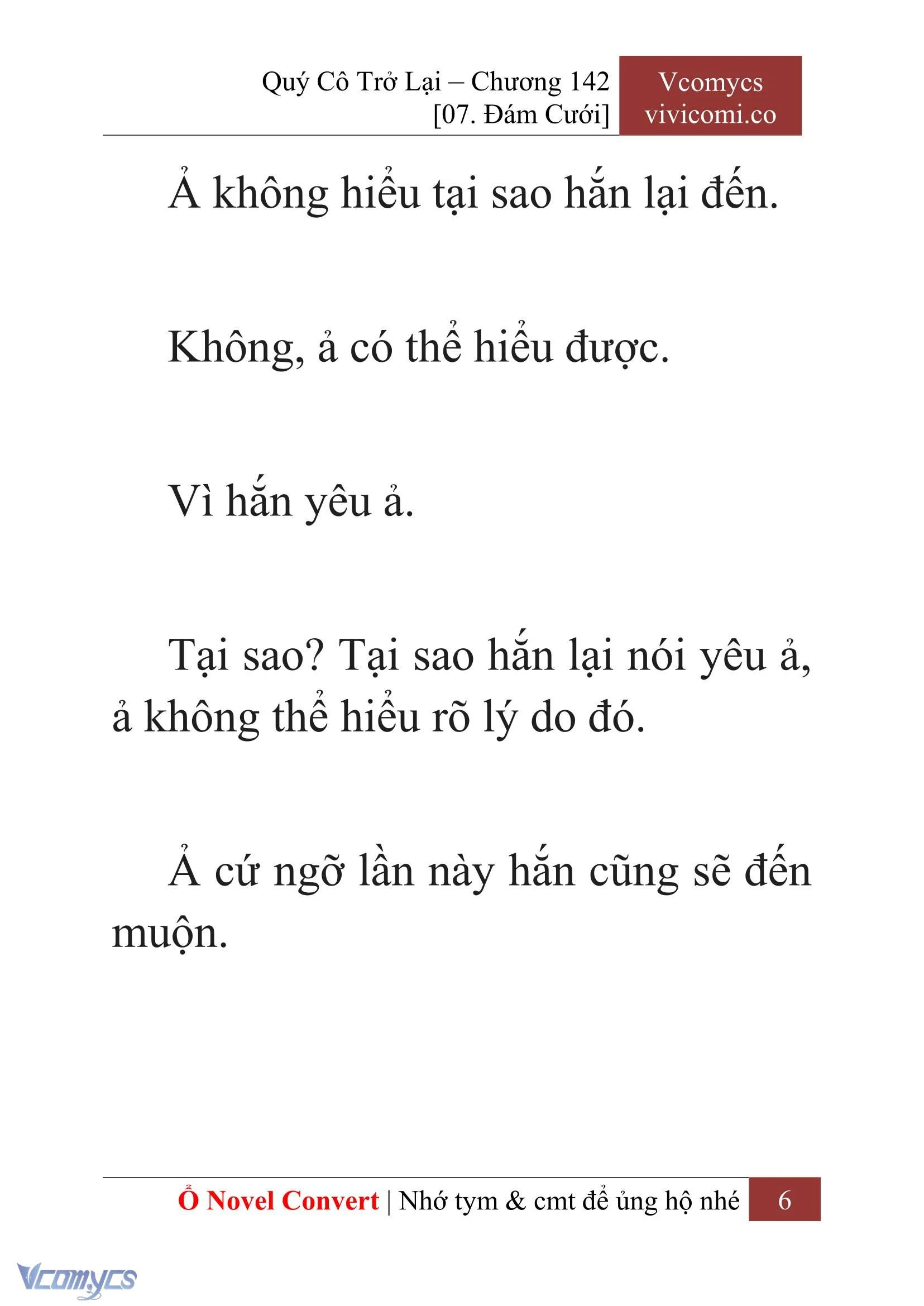 Quý Cô Trở Lại – Chương 142
[07. Đám Cưới]

Vcomycs
vivicomi.co

Ả không hiểu tại sao hắn lại đến.

Không, ả có thể hiểu được.

Vì hắn yêu ả.

Tại sao? Tại sao hắn lại nói yêu ả, ả không thể hiểu rõ lý do đó.

Ả cứ ngỡ lần này hắn cũng sẽ đến muộn.

Ổ Novel Convert | Nhớ tym & cmt để ủng hộ nhé 6

Vcomycs